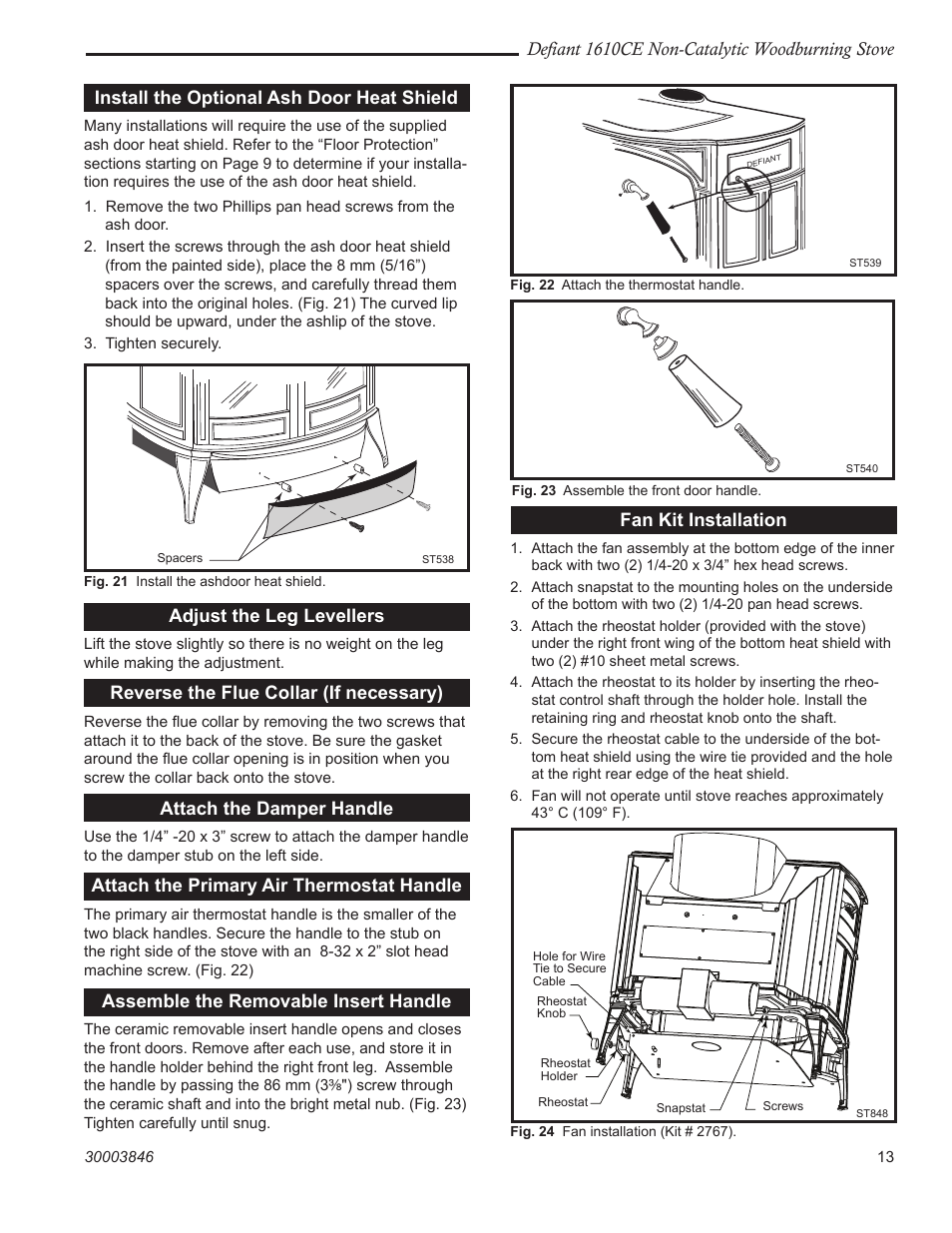 Defiant 1610CE Non-Catalytic Woodburning Stove

Install the Optional Ash Door Heat Shield

Many installations will require the use of the supplied ash door heat shield. Refer to the “Floor Protection” sections starting on Page 9 to determine if your installation requires the use of the ash door heat shield.

1. Remove the two Phillips pan head screws from the ash door.
2. Insert the screws through the ash door heat shield (from the painted side), place the 8 mm (5/16”) spacers over the screws, and carefully thread them back into the original holes. (Fig. 21) The curved lip should be upward, under the ashlip of the stove.
3. Tighten securely.

Spacers
ST538

Fig. 21 Install the ashdoor heat shield.

Adjust the Leg Levellers

Lift the stove slightly so there is no weight on the leg while making the adjustment.

Reverse the Flue Collar (If necessary)

Reverse the flue collar by removing the two screws that attach it to the back of the stove. Be sure the gasket around the flue collar opening is in position when you screw the collar back onto the stove.

Attach the Damper Handle

Use the 1/4” -20 x 3” screw to attach the damper handle to the damper stub on the left side.

Attach the Primary Air Thermostat Handle

The primary air thermostat handle is the smaller of the two black handles. Secure the handle to the stub on the right side of the stove with an 8-32 x 2” slot head machine screw. (Fig. 22)

Assemble the Removable Insert Handle

The ceramic removable insert handle opens and closes the front doors. Remove after each use, and store it in the handle holder behind the right front leg. Assemble the handle by passing the 86 mm (3⅜") screw through the ceramic shaft and into the bright metal nub. (Fig. 23) Tighten carefully until snug.

DEFIANT
ST539

Fig. 22 Attach the thermostat handle.

ST540

Fig. 23 Assemble the front door handle.

Fan Kit Installation

1. Attach the fan assembly at the bottom edge of the inner back with two (2) 1/4-20 x 3/4” hex head screws.
2. Attach snapstat to the mounting holes on the underside of the bottom with two (2) 1/4-20 pan head screws.
3. Attach the rheostat holder (provided with the stove) under the right front wing of the bottom heat shield with two (2) #10 sheet metal screws.
4. Attach the rheostat to its holder by inserting the rheostat control shaft through the holder hole. Install the retaining ring and rheostat knob onto the shaft.
5. Secure the rheostat cable to the underside of the bottom heat shield using the wire tie provided and the hole at the right rear edge of the heat shield.
6. Fan will not operate until stove reaches approximately 43° C (109° F).

Hole for Wire Tie to Secure Cable
Rheostat Knob
Rheostat Holder
Rheostat
Snapstat
Screws
ST848

Fig. 24 Fan installation (Kit # 2767).

30003846
13